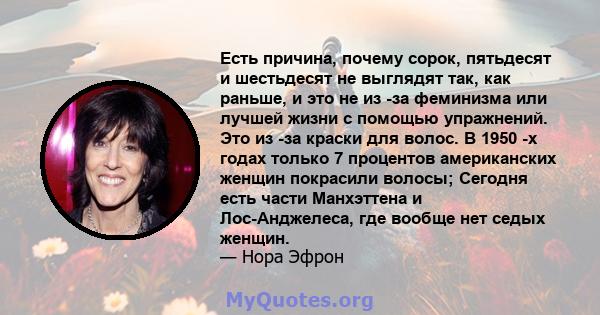 Есть причина, почему сорок, пятьдесят и шестьдесят не выглядят так, как раньше, и это не из -за феминизма или лучшей жизни с помощью упражнений. Это из -за краски для волос. В 1950 -х годах только 7 процентов американских женщин покрасили волосы; Сегодня есть части Манхэттена и Лос-Анджелеса, где вообще нет седых женщин.
— Нора Эфрон

MyQuotes.org